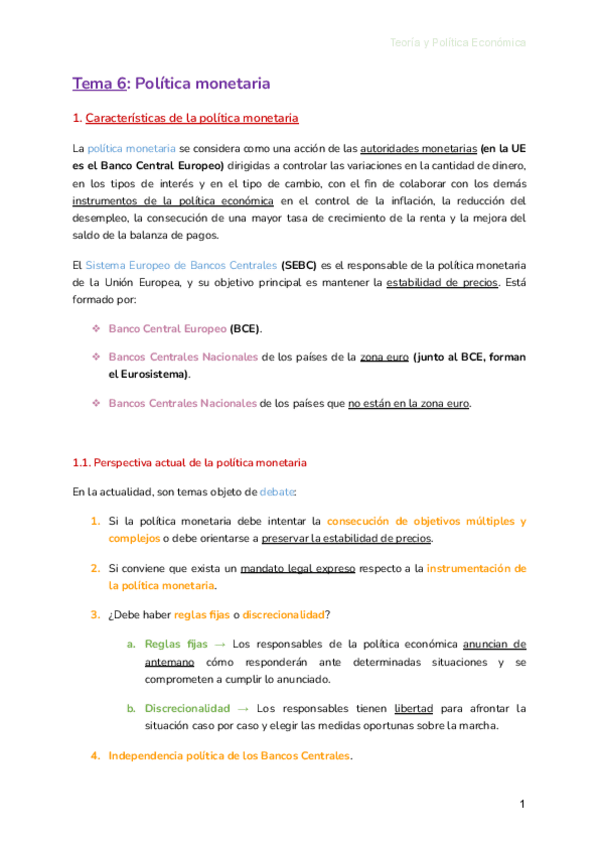 Teoría y Política Económica

Tema 6: Política monetaria

1. Características de la política monetaria

La política monetaria se considera como una acción de las autoridades monetarias (en la UE es el Banco Central Europeo) dirigidas a controlar las variaciones en la cantidad de dinero, en los tipos de interés y en el tipo de cambio, con el fin de colaborar con los demás instrumentos de la política económica en el control de la inflación, la reducción del desempleo, la consecución de una mayor tasa de crecimiento de la renta y la mejora del saldo de la balanza de pagos.

El Sistema Europeo de Bancos Centrales (SEBC) es el responsable de la política monetaria de la Unión Europea, y su objetivo principal es mantener la estabilidad de precios. Está formado por:

❖ Banco Central Europeo (BCE).

❖ Bancos Centrales Nacionales de los países de la zona euro (junto al BCE, forman el Eurosistema).

❖ Bancos Centrales Nacionales de los países que no están en la zona euro.

1.1. Perspectiva actual de la política monetaria

En la actualidad, son temas objeto de debate:

1. Si la política monetaria debe intentar la consecución de objetivos múltiples y complejos o debe orientarse a preservar la estabilidad de precios.

2. Si conviene que exista un mandato legal expreso respecto a la instrumentación de la política monetaria.

3. ¿Debe haber reglas fijas o discrecionalidad?

a. Reglas fijas → Los responsables de la política económica anuncian de antemano cómo responderán ante determinadas situaciones y se comprometen a cumplir lo anunciado.

b. Discrecionalidad → Los responsables tienen libertad para afrontar la situación caso por caso y elegir las medidas oportunas sobre la marcha.

4. Independencia política de los Bancos Centrales.

1